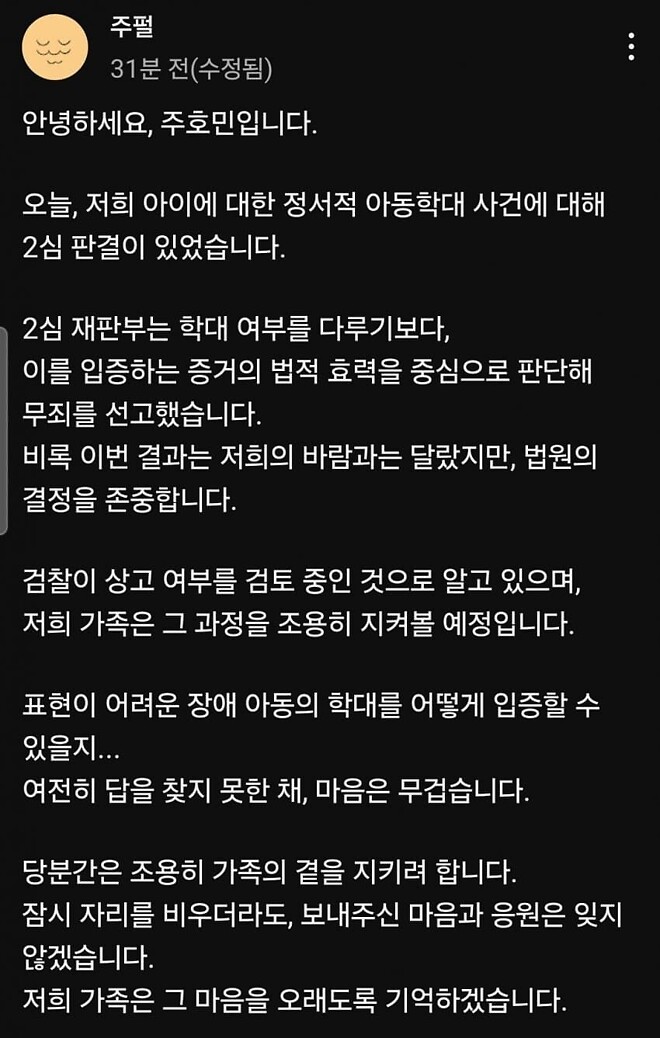 주펄
31분 전(수정됨)

안녕하세요, 주호민입니다.

오늘, 저희 아이에 대한 정서적 아동학대 사건에 대해 2심 판결이 있었습니다.

2심 재판부는 학대 여부를 다루기보다, 이를 입증하는 증거의 법적 효력을 중심으로 판단해 무죄를 선고했습니다.
비록 이번 결과는 저희의 바람과는 달랐지만, 법원의 결정을 존중합니다.

검찰이 상고 여부를 검토 중인 것으로 알고 있으며, 저희 가족은 그 과정을 조용히 지켜볼 예정입니다.

표현이 어려운 장애 아동의 학대를 어떻게 입증할 수 있을지...
여전히 답을 찾지 못한 채, 마음은 무겁습니다.

당분간은 조용히 가족의 곁을 지키려 합니다.
잠시 자리를 비우더라도, 보내주신 마음과 응원은 잊지 않겠습니다.
저희 가족은 그 마음을 오래도록 기억하겠습니다.